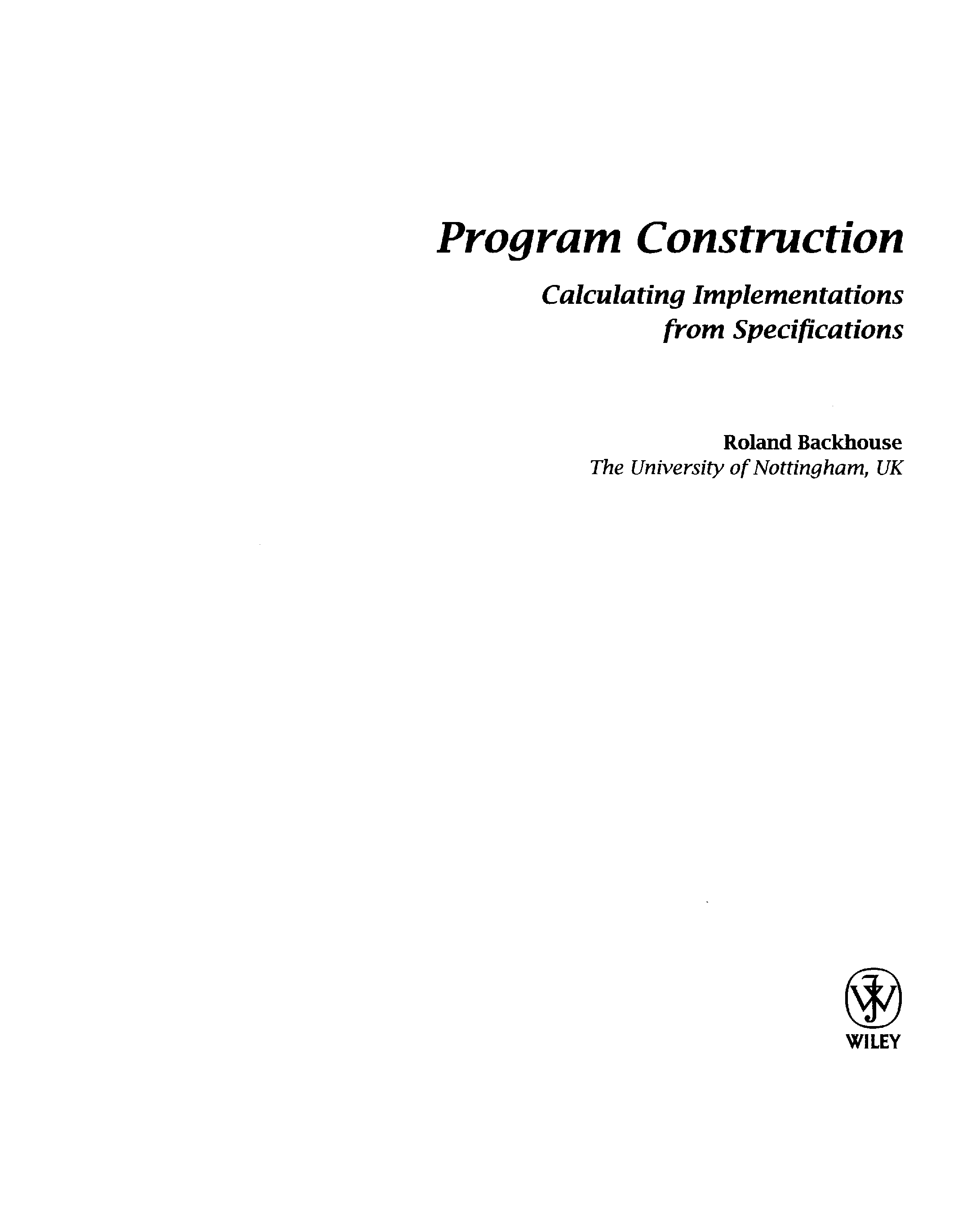 Program Construction

Calculating Implementations from Specifications

Roland Backhouse
The University of Nottingham, UK

WILEY